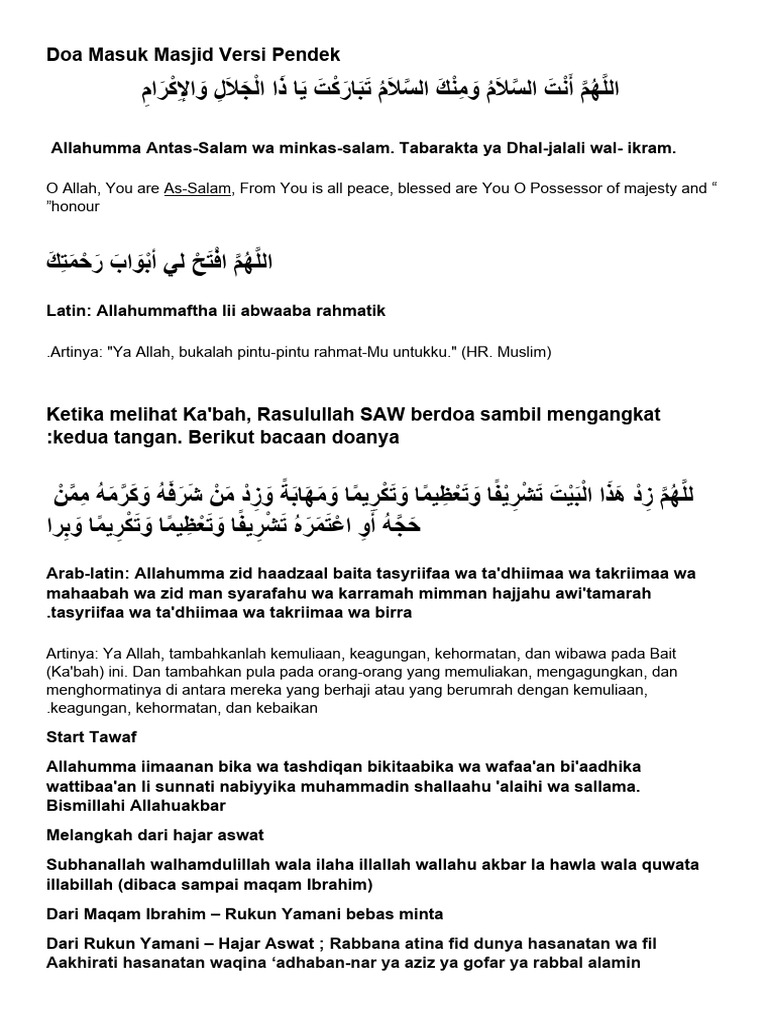 Doa Masuk Masjid Versi Pendek

اللَّهُمَّ أَنْتَ السَّلاَمُ وَمِنْكَ السَّلاَمُ تَبَارَكْتَ يَا ذَا الْجَلاَلِ وَالإِكْرَامِ

Allahumma Antas-Salam wa minkas-salam. Tabarakta ya Dhal-jalali wal- ikram.

O Allah, You are As-Salam, From You is all peace, blessed are You O Possessor of majesty and “ ”honour

اللَّهُمَّ افْتَحْ لِي أَبْوَابَ رَحْمَتِكَ

Latin: Allahummaftha lii abwaaba rahmatik

.Artinya: "Ya Allah, bukalah pintu-pintu rahmat-Mu untukku." (HR. Muslim)

Ketika melihat Ka'bah, Rasulullah SAW berdoa sambil mengangkat :kedua tangan. Berikut bacaan doanya

للَّهُمَّ زِدْ هَذَا الْبَيْتَ تَشْرِيْفًا وَتَعْظِيمًا وَتَكْرِيمًا وَمَهَابَةً وَزِدْ مَنْ شَرَفَهُ وَكَرَّمَهُ مِمَّنْ حَجَّهُ أَوِ اعْتَمَرَهُ تَشْرِيفًا وَتَعْظِيمًا وَتَكْرِيمًا وَبِرا

Arab-latin: Allahumma zid haadzaal baita tasyriifaa wa ta'dhiimaa wa takriimaa wa mahaabah wa zid man syarafahu wa karramah mimman hajjahu awi'tamarah .tasyriifaa wa ta'dhiimaa wa takriimaa wa birra

Artinya: Ya Allah, tambahkanlah kemuliaan, keagungan, kehormatan, dan wibawa pada Bait (Ka'bah) ini. Dan tambahkan pula pada orang-orang yang memuliakan, mengagungkan, dan menghormatinya di antara mereka yang berhaji atau yang berumrah dengan kemuliaan, .keagungan, kehormatan, dan kebaikan

Start Tawaf

Allahumma iimaanan bika wa tashdiqan bikitaabika wa wafaa'an bi'aadhika wattibaa'an li sunnati nabiyyika muhammadin shallaahu 'alaihi wa sallama. Bismillahi Allahuakbar

Melangkah dari hajar aswat

Subhanallah walhamdulillah wala ilaha illallah wallahu akbar la hawla wala quwata illabillah (dibaca sampai maqam Ibrahim)

Dari Maqam Ibrahim – Rukun Yamani bebas minta

Dari Rukun Yamani – Hajar Aswat ; Rabbana atina fid dunya hasanatan wa fil Aakhirati hasanatan waqina ‘adhaban-nar ya aziz ya gofar ya rabbal alamin